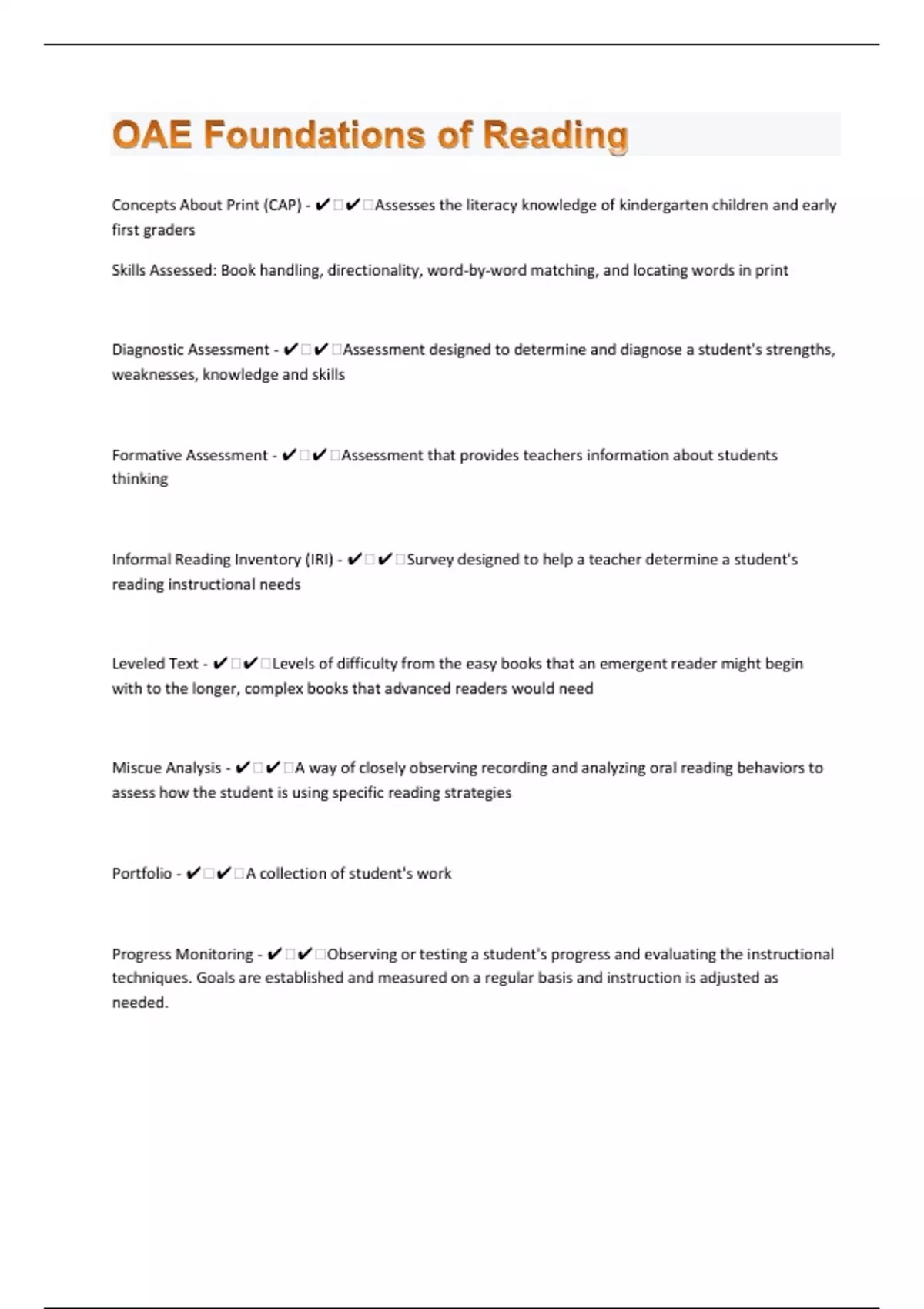 OAE Foundations of Reading

Concepts About Print (CAP) - ✔✔Assesses the literacy knowledge of kindergarten children and early first graders

Skills Assessed: Book handling, directionality, word-by-word matching, and locating words in print

Diagnostic Assessment - ✔✔Assessment designed to determine and diagnose a student's strengths, weaknesses, knowledge and skills

Formative Assessment - ✔✔Assessment that provides teachers information about students thinking

Informal Reading Inventory (IRI) - ✔✔Survey designed to help a teacher determine a student's reading instructional needs

Leveled Text - ✔✔Levels of difficulty from the easy books that an emergent reader might begin with to the longer, complex books that advanced readers would need

Miscue Analysis - ✔✔A way of closely observing recording and analyzing oral reading behaviors to assess how the student is using specific reading strategies

Portfolio - ✔✔A collection of student's work

Progress Monitoring - ✔✔Observing or testing a student's progress and evaluating the instructional techniques. Goals are established and measured on a regular basis and instruction is adjusted as needed.